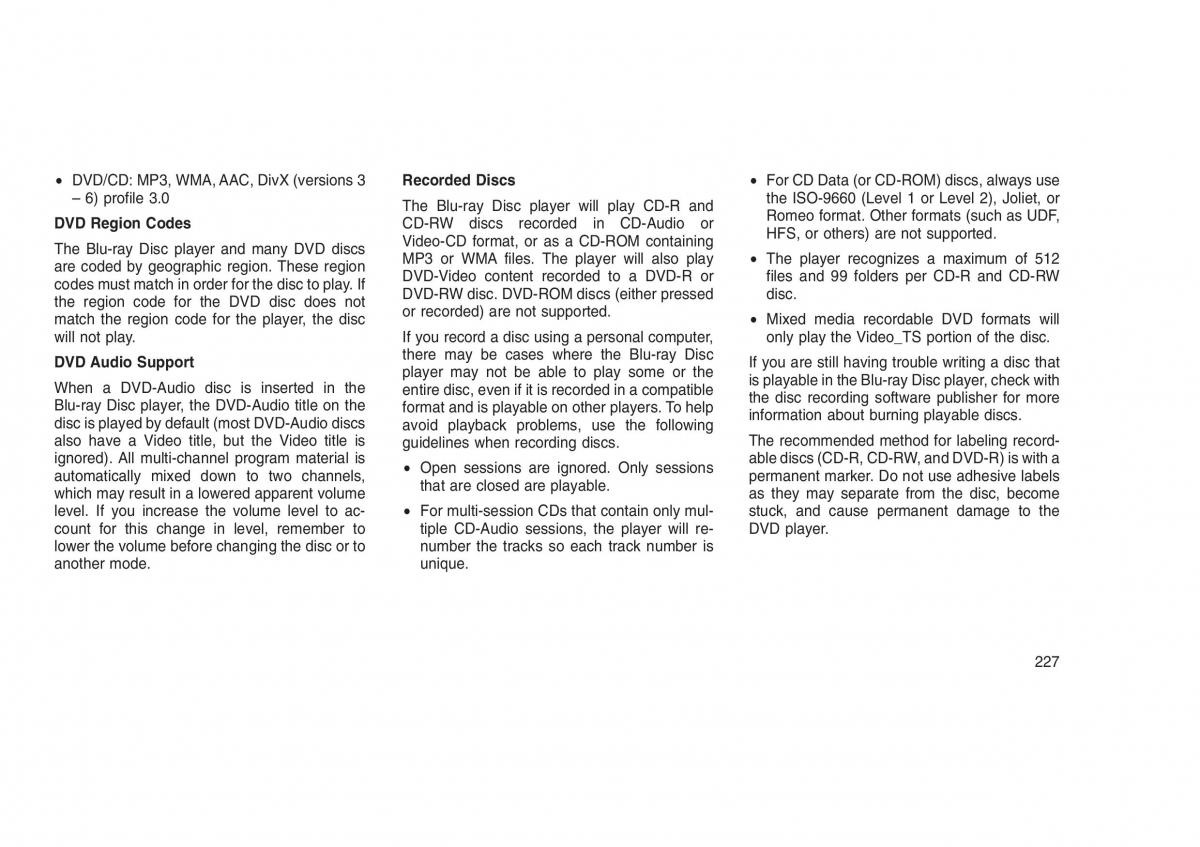 • DVD/CD: MP3, WMA, AAC, DivX (versions 3 – 6) profile 3.0

DVD Region Codes

The Blu-ray Disc player and many DVD discs are coded by geographic region. These region codes must match in order for the disc to play. If the region code for the DVD disc does not match the region code for the player, the disc will not play.

DVD Audio Support

When a DVD-Audio disc is inserted in the Blu-ray Disc player, the DVD-Audio title on the disc is played by default (most DVD-Audio discs also have a Video title, but the Video title is ignored). All multi-channel program material is automatically mixed down to two channels, which may result in a lowered apparent volume level. If you increase the volume level to account for this change in level, remember to lower the volume before changing the disc or to another mode.

Recorded Discs

The Blu-ray Disc player will play CD-R and CD-RW discs recorded in CD-Audio or Video-CD format, or as a CD-ROM containing MP3 or WMA files. The player will also play DVD-Video content recorded to a DVD-R or DVD-RW disc. DVD-ROM discs (either pressed or recorded) are not supported.

If you record a disc using a personal computer, there may be cases where the Blu-ray Disc player may not be able to play some or the entire disc, even if it is recorded in a compatible format and is playable on other players. To help avoid playback problems, use the following guidelines when recording discs.

• Open sessions are ignored. Only sessions that are closed are playable.

• For multi-session CDs that contain only multiple CD-Audio sessions, the player will renumber the tracks so each track number is unique.

• For CD Data (or CD-ROM) discs, always use the ISO-9660 (Level 1 or Level 2), Joliet, or Romeo format. Other formats (such as UDF, HFS, or others) are not supported.

• The player recognizes a maximum of 512 files and 99 folders per CD-R and CD-RW disc.

• Mixed media recordable DVD formats will only play the Video_TS portion of the disc.

If you are still having trouble writing a disc that is playable in the Blu-ray Disc player, check with the disc recording software publisher for more information about burning playable discs.

The recommended method for labeling recordable discs (CD-R, CD-RW, and DVD-R) is with a permanent marker. Do not use adhesive labels as they may separate from the disc, become stuck, and cause permanent damage to the DVD player.

227